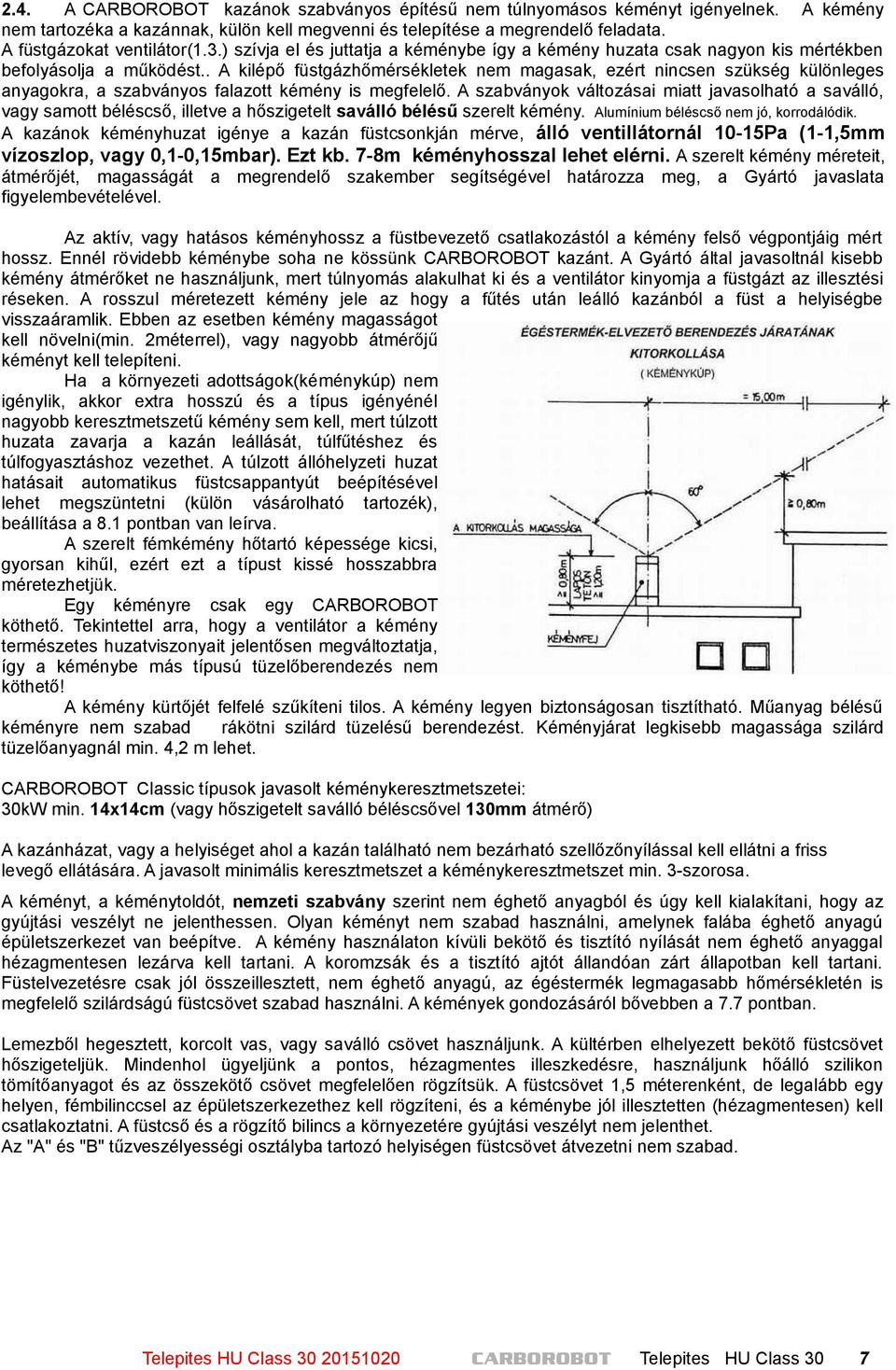 2.4. A CARBOROBOT kazánok szabványos építésű nem túlnyomásos kéményt igényelnek. A kémény nem tartozéka a kazánnak, külön kell megvenni és telepítése a megrendelő feladata.
A füstgázokat ventilátor(1.3.) szívja el és juttatja a kéménybe így a kémény huzata csak nagyon kis mértékben befolyásolja a működést.. A kilépő füstgázhőmérsékletek nem magasak, ezért nincsen szükség különleges anyagokra, a szabványos falazott kémény is megfelelő. A szabványok változásai miatt javasolható a saválló, vagy samott béléscső, illetve a hőszigetelt saválló bélésű szerelt kémény. Alumínium béléscső nem jó, korrodálódik.
A kazánok kéményhuzat igénye a kazán füstcsonkján mérve, álló ventillátornál 10-15Pa (1-1,5mm vízoszlop, vagy 0,1-0,15mbar). Ezt kb. 7-8m kéményhosszal lehet elérni. A szerelt kémény méreteit, átmérőjét, magasságát a megrendelő szakember segítségével határozza meg, a Gyártó javaslata figyelembevételével.

Az aktív, vagy hatásos kéményhossz a füstbevezető csatlakozástól a kémény felső végpontjáig mért hossz. Ennél rövidebb kéménybe soha ne kössünk CARBOROBOT kazánt. A Gyártó által javasoltnál kisebb kémény átmérőket ne használjunk, mert túlnyomás alakulhat ki és a ventilátor kinyomja a füstgázt az illesztési réseken. A rosszul méretezett kémény jele az hogy a fűtés után leálló kazánból a füst a helyiségbe visszaáramlik. Ebben az esetben kémény magasságot kell növelni(min. 2méterrel), vagy nagyobb átmérőjű kéményt kell telepíteni.
Ha a környezeti adottságok(kéménykúp) nem igénylik, akkor extra hosszú és a típus igényénél nagyobb keresztmetszetű kémény sem kell, mert túlzott huzata zavarja a kazán leállását, túlfűtéshez és túlfogyasztáshoz vezethet. A túlzott állóhelyzeti huzat hatásait automatikus füstcsappantyút beépítésével lehet megszüntetni (külön vásárolható tartozék), beállítása a 8.1 pontban van leírva.
A szerelt fémkémény hőtartó képessége kicsi, gyorsan kihűl, ezért ezt a típust kissé hosszabbra méretezhetjük.
Egy kéményre csak egy CARBOROBOT köthető. Tekintettel arra, hogy a ventilátor a kémény természetes huzatviszonyait jelentősen megváltoztatja, így a kéménybe más típusú tüzelőberendezés nem köthető!

ÉGÉSTERMÉK-ELVEZETŐ BERENDEZÉS JÁRATÁNAK
KITORKOLLÁSA
( KÉMÉNYKÚP)
= 15,00m
60°
≥ 0,80m
A KITORKOLLÁS MAGASSÁGA
≥ 0,80m
LAPOS TETŐN ≥ 1,20m
KÉMÉNYFEJ

A kémény kürtőjét felfelé szűkíteni tilos. A kémény legyen biztonságosan tisztítható. Műanyag bélésű kéményre nem szabad rákötni szilárd tüzelésű berendezést. Kéményjárat legkisebb magassága szilárd tüzelőanyagnál min. 4,2 m lehet.

CARBOROBOT Classic típusok javasolt kéménykeresztmetszetei:
30kW min. 14x14cm (vagy hőszigetelt saválló béléscsővel 130mm átmérő)

A kazánházat, vagy a helyiséget ahol a kazán található nem bezárható szellőzőnyílással kell ellátni a friss levegő ellátására. A javasolt minimális keresztmetszet a kéménykeresztmetszet min. 3-szorosa.

A kéményt, a kéménytoldót, nemzeti szabvány szerint nem éghető anyagból és úgy kell kialakítani, hogy az gyújtási veszélyt ne jelenthessen. Olyan kéményt nem szabad használni, amelynek falába éghető anyagú épületszerkezet van beépítve. A kémény használaton kívüli bekötő és tisztító nyílását nem éghető anyaggal hézagmentesen lezárva kell tartani. A koromzsák és a tisztító ajtót állandóan zárt állapotban kell tartani. Füstelvezetésre csak jól összeillesztett, nem éghető anyagú, az égéstermék legmagasabb hőmérsékletén is megfelelő szilárdságú füstcsövet szabad használni. A kémények gondozásáról bővebben a 7.7 pontban.

Lemezből hegesztett, korcolt vas, vagy saválló csövet használjunk. A kültérben elhelyezett bekötő füstcsövet hőszigeteljük. Mindenhol ügyeljünk a pontos, hézagmentes illeszkedésre, használjunk hőálló szilikon tömítőanyagot és az összekötő csövet megfelelően rögzítsük. A füstcsövet 1,5 méterenként, de legalább egy helyen, fémbilinccsel az épületszerkezethez kell rögzíteni, és a kéménybe jól illesztetten (hézagmentesen) kell csatlakoztatni. A füstcső és a rögzítő bilincs a környezetére gyújtási veszélyt nem jelenthet.
Az "A" és "B" tűzveszélyességi osztályba tartozó helyiségen füstcsövet átvezetni nem szabad.

Telepites HU Class 30 20151020 CARBOROBOT Telepites HU Class 30 7